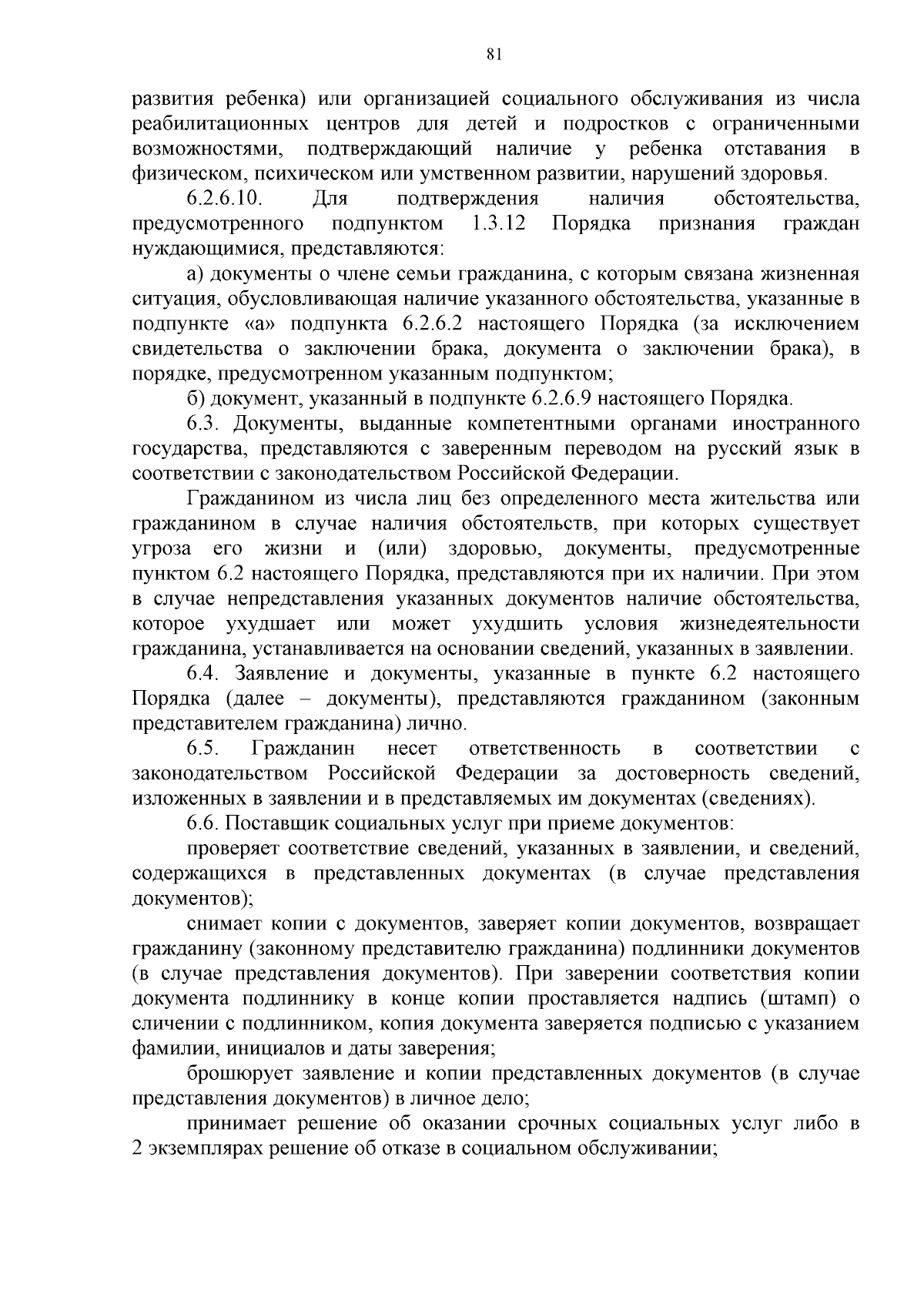 81

развития ребенка) или организацией социального обслуживания из числа реабилитационных центров для детей и подростков с ограниченными возможностями, подтверждающий наличие у ребенка отставания в физическом, психическом или умственном развитии, нарушений здоровья.

6.2.6.10. Для подтверждения наличия обстоятельства, предусмотренного подпунктом 1.3.12 Порядка признания граждан нуждающимися, представляются:

а) документы о члене семьи гражданина, с которым связана жизненная ситуация, обусловливающая наличие указанного обстоятельства, указанные в подпункте «а» подпункта 6.2.6.2 настоящего Порядка (за исключением свидетельства о заключении брака, документа о заключении брака), в порядке, предусмотренном указанным подпунктом;

б) документ, указанный в подпункте 6.2.6.9 настоящего Порядка.

6.3. Документы, выданные компетентными органами иностранного государства, представляются с заверенным переводом на русский язык в соответствии с законодательством Российской Федерации.

Гражданином из числа лиц без определенного места жительства или гражданином в случае наличия обстоятельств, при которых существует угроза его жизни и (или) здоровью, документы, предусмотренные пунктом 6.2 настоящего Порядка, представляются при их наличии. При этом в случае непредставления указанных документов наличие обстоятельства, которое ухудшает или может ухудшить условия жизнедеятельности гражданина, устанавливается на основании сведений, указанных в заявлении.

6.4. Заявление и документы, указанные в пункте 6.2 настоящего Порядка (далее – документы), представляются гражданином (законным представителем гражданина) лично.

6.5. Гражданин несет ответственность в соответствии с законодательством Российской Федерации за достоверность сведений, изложенных в заявлении и в представляемых им документах (сведениях).

6.6. Поставщик социальных услуг при приеме документов:

проверяет соответствие сведений, указанных в заявлении, и сведений, содержащихся в представленных документах (в случае представления документов);

снимает копии с документов, заверяет копии документов, возвращает гражданину (законному представителю гражданина) подлинники документов (в случае представления документов). При заверении соответствия копии документа подлиннику в конце копии проставляется надпись (штамп) о сличении с подлинником, копия документа заверяется подписью с указанием фамилии, инициалов и даты заверения;

брошюрует заявление и копии представленных документов (в случае представления документов) в личное дело;

принимает решение об оказании срочных социальных услуг либо в 2 экземплярах решение об отказе в социальном обслуживании;